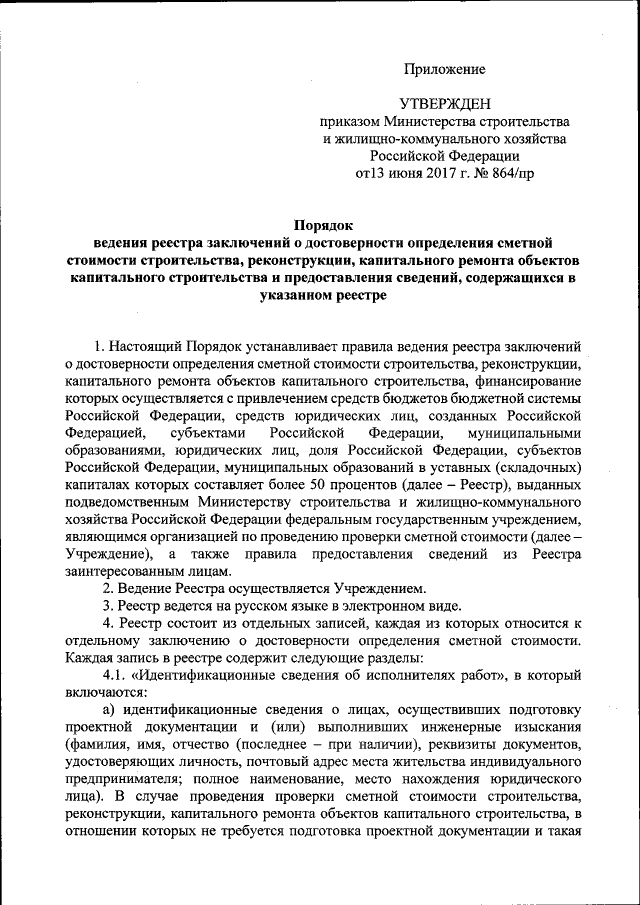 Приложение

УТВЕРЖДЕН
приказом Министерства строительства и жилищно-коммунального хозяйства Российской Федерации
от13 июня 2017 г. № 864/пр

Порядок
ведения реестра заключений о достоверности определения сметной стоимости строительства, реконструкции, капитального ремонта объектов капитального строительства и предоставления сведений, содержащихся в указанном реестре

1. Настоящий Порядок устанавливает правила ведения реестра заключений о достоверности определения сметной стоимости строительства, реконструкции, капитального ремонта объектов капитального строительства, финансирование которых осуществляется с привлечением средств бюджетов бюджетной системы Российской Федерации, средств юридических лиц, созданных Российской Федерацией, субъектами Российской Федерации, муниципальными образованиями, юридических лиц, доля Российской Федерации, субъектов Российской Федерации, муниципальных образований в уставных (складочных) капиталах которых составляет более 50 процентов (далее – Реестр), выданных подведомственным Министерству строительства и жилищно-коммунального хозяйства Российской Федерации федеральным государственным учреждением, являющимся организацией по проведению проверки сметной стоимости (далее – Учреждение), а также правила предоставления сведений из Реестра заинтересованным лицам.

2. Ведение Реестра осуществляется Учреждением.

3. Реестр ведется на русском языке в электронном виде.

4. Реестр состоит из отдельных записей, каждая из которых относится к отдельному заключению о достоверности определения сметной стоимости. Каждая запись в реестре содержит следующие разделы:

4.1. «Идентификационные сведения об исполнителях работ», в который включаются:

а) идентификационные сведения о лицах, осуществивших подготовку проектной документации и (или) выполнивших инженерные изыскания (фамилия, имя, отчество (последнее – при наличии), реквизиты документов, удостоверяющих личность, почтовый адрес места жительства индивидуального предпринимателя; полное наименование, место нахождения юридического лица). В случае проведения проверки сметной стоимости строительства, реконструкции, капитального ремонта объектов капитального строительства, в отношении которых не требуется подготовка проектной документации и такая